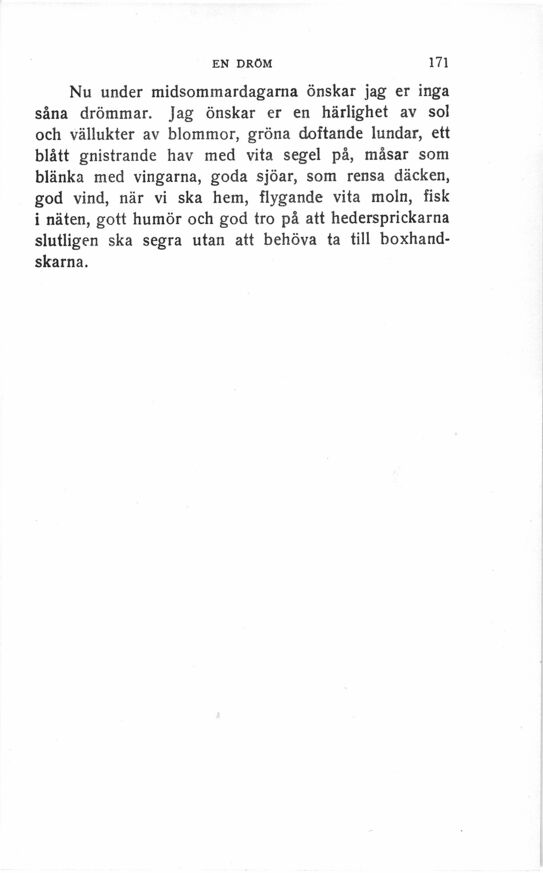 EN DRÖM 171

Nu under midsommardagarna önskar jag er inga såna drömmar. Jag önskar er en härlighet av sol och vällukter av blommor, gröna doftande lundar, ett blått gnistrande hav med vita segel på, måsar som blänka med vingarna, goda sjöar, som rensa däcken, god vind, när vi ska hem, flygande vita moln, fisk i näten, gott humör och god tro på att hedersprickarna slutligen ska segra utan att behöva ta till boxhandskarna.